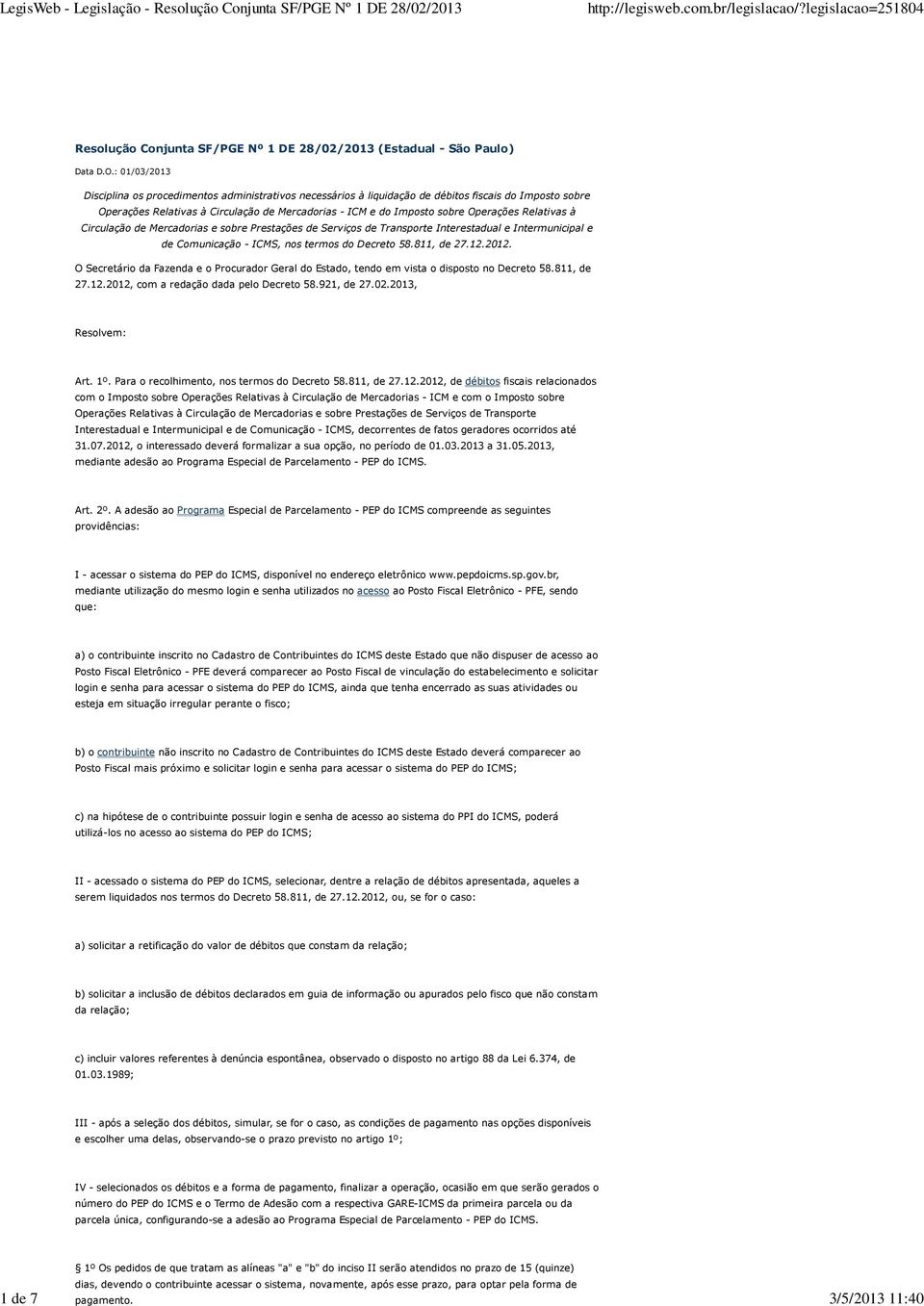 LegisWeb - Legislação - Resolução Conjunta SF/PGE Nº 1 DE 28/02/2013 http://legisweb.com.br/legislacao/?legislacao=251804

Resolução Conjunta SF/PGE Nº 1 DE 28/02/2013 (Estadual - São Paulo)

Data D.O.: 01/03/2013

Disciplina os procedimentos administrativos necessários à liquidação de débitos fiscais do Imposto sobre Operações Relativas à Circulação de Mercadorias - ICM e do Imposto sobre Operações Relativas à Circulação de Mercadorias e sobre Prestações de Serviços de Transporte Interestadual e Intermunicipal e de Comunicação - ICMS, nos termos do Decreto 58.811, de 27.12.2012.

O Secretário da Fazenda e o Procurador Geral do Estado, tendo em vista o disposto no Decreto 58.811, de 27.12.2012, com a redação dada pelo Decreto 58.921, de 27.02.2013,

Resolvem:

Art. 1º. Para o recolhimento, nos termos do Decreto 58.811, de 27.12.2012, de débitos fiscais relacionados com o Imposto sobre Operações Relativas à Circulação de Mercadorias - ICM e com o Imposto sobre Operações Relativas à Circulação de Mercadorias e sobre Prestações de Serviços de Transporte Interestadual e Intermunicipal e de Comunicação - ICMS, decorrentes de fatos geradores ocorridos até 31.07.2012, o interessado deverá formalizar a sua opção, no período de 01.03.2013 a 31.05.2013, mediante adesão ao Programa Especial de Parcelamento - PEP do ICMS.

Art. 2º. A adesão ao Programa Especial de Parcelamento - PEP do ICMS compreende as seguintes providências:

I - acessar o sistema do PEP do ICMS, disponível no endereço eletrônico www.pepdoicms.sp.gov.br, mediante utilização do mesmo login e senha utilizados no acesso ao Posto Fiscal Eletrônico - PFE, sendo que:

a) o contribuinte inscrito no Cadastro de Contribuintes do ICMS deste Estado que não dispuser de acesso ao Posto Fiscal Eletrônico - PFE deverá comparecer ao Posto Fiscal de vinculação do estabelecimento e solicitar login e senha para acessar o sistema do PEP do ICMS, ainda que tenha encerrado as suas atividades ou esteja em situação irregular perante o fisco;

b) o contribuinte não inscrito no Cadastro de Contribuintes do ICMS deste Estado deverá comparecer ao Posto Fiscal mais próximo e solicitar login e senha para acessar o sistema do PEP do ICMS;

c) na hipótese de o contribuinte possuir login e senha de acesso ao sistema do PPI do ICMS, poderá utilizá-los no acesso ao sistema do PEP do ICMS;

II - acessado o sistema do PEP do ICMS, selecionar, dentre a relação de débitos apresentada, aqueles a serem liquidados nos termos do Decreto 58.811, de 27.12.2012, ou, se for o caso:

a) solicitar a retificação do valor de débitos que constam da relação;

b) solicitar a inclusão de débitos declarados em guia de informação ou apurados pelo fisco que não constam da relação;

c) incluir valores referentes à denúncia espontânea, observado o disposto no artigo 88 da Lei 6.374, de 01.03.1989;

III - após a seleção dos débitos, simular, se for o caso, as condições de pagamento nas opções disponíveis e escolher uma delas, observando-se o prazo previsto no artigo 1º;

IV - selecionados os débitos e a forma de pagamento, finalizar a operação, ocasião em que serão gerados o número do PEP do ICMS e o Termo de Adesão com a respectiva GARE-ICMS da primeira parcela ou da parcela única, configurando-se a adesão ao Programa Especial de Parcelamento - PEP do ICMS.

§ 1º Os pedidos de que tratam as alíneas "a" e "b" do inciso II serão atendidos no prazo de 15 (quinze) dias, devendo o contribuinte acessar o sistema, novamente, após esse prazo, para optar pela forma de pagamento.

1 de 7 3/5/2013 11:40